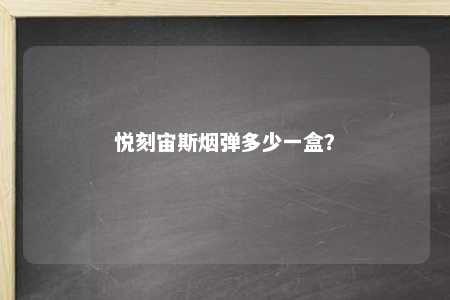 悦刻宙斯烟弹多少一盒?